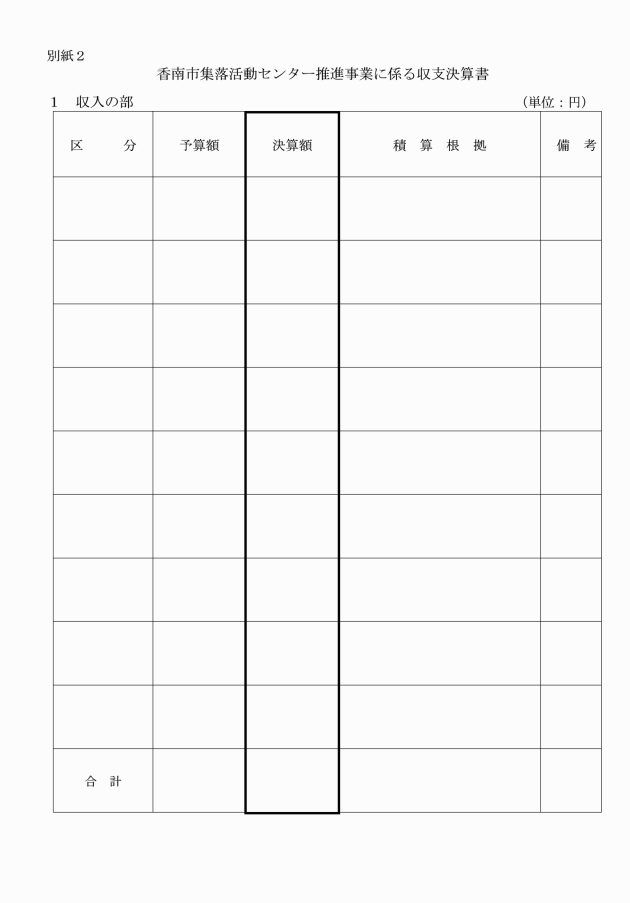 別紙２

香南市集落活動センター推進事業に係る収支決算書

１　収入の部　　　　　　　　　　　　　　　　　　　　　　　　（単位：円）

| 区　　分 | 予算額 | 決算額 | 積　算　根　拠 | 備　考 |
|---|---|---|---|---|
| | | | | |
| | | | | |
| | | | | |
| | | | | |
| | | | | |
| | | | | |
| | | | | |
| | | | | |
| | | | | |
| 合　計 | | | | |